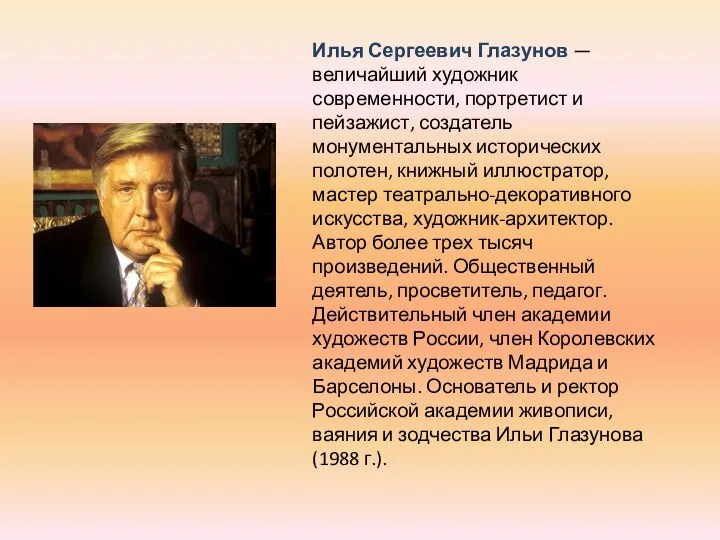 Илья Сергеевич Глазунов — величайший художник современности, портретист и пейзажист, создатель монументальных исторических полотен, книжный иллюстратор, мастер театрально-декоративного искусства, художник-архитектор. Автор более трех тысяч произведений. Общественный деятель, просветитель, педагог. Действительный член академии художеств России, член Королевских академий художеств Мадрида и Барселоны. Основатель и ректор Российской академии живописи, ваяния и зодчества Ильи Глазунова (1988 г.).